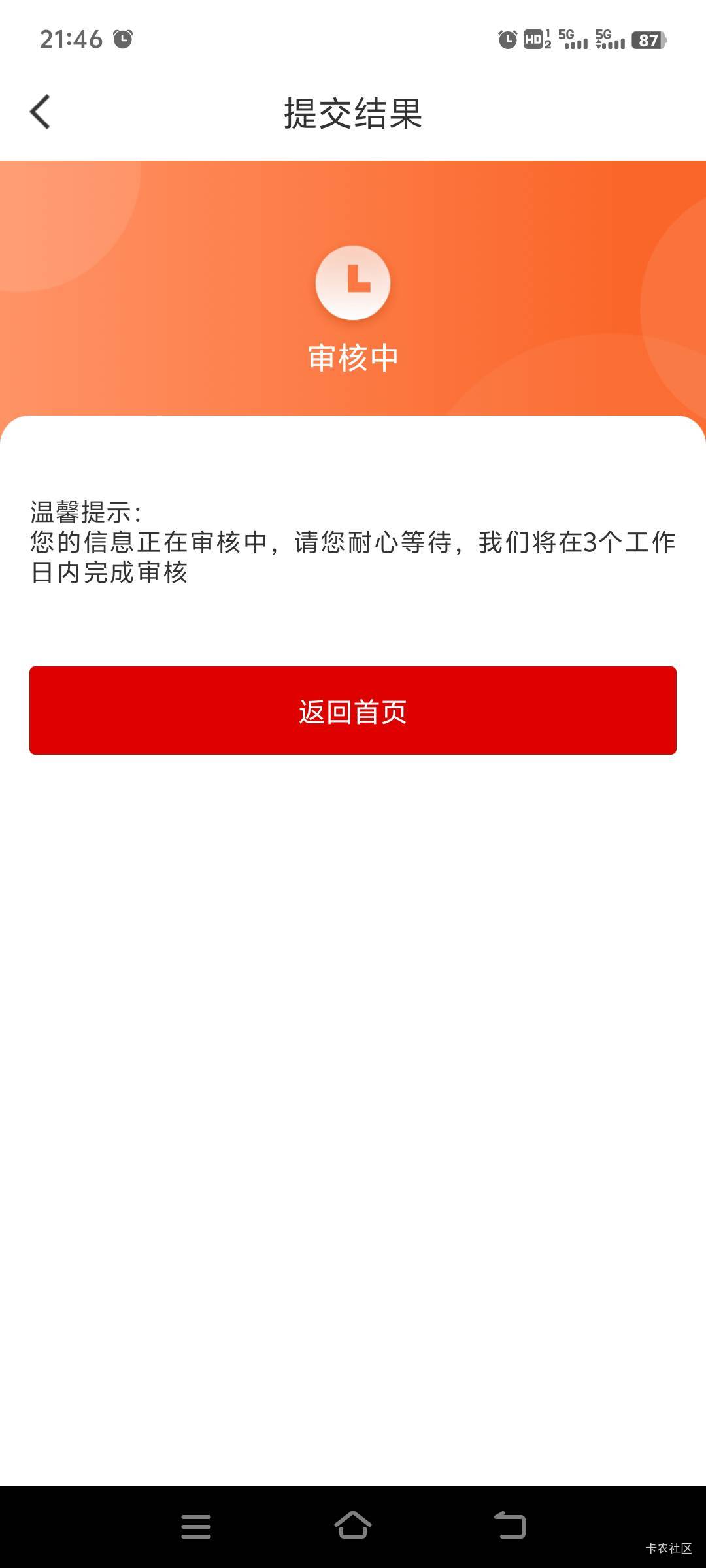 21:46

HD 5G 5G 87

提交结果

审核中

温馨提示：
您的信息正在审核中，请您耐心等待，我们将在3个工作日内完成审核

返回首页

卡农社区